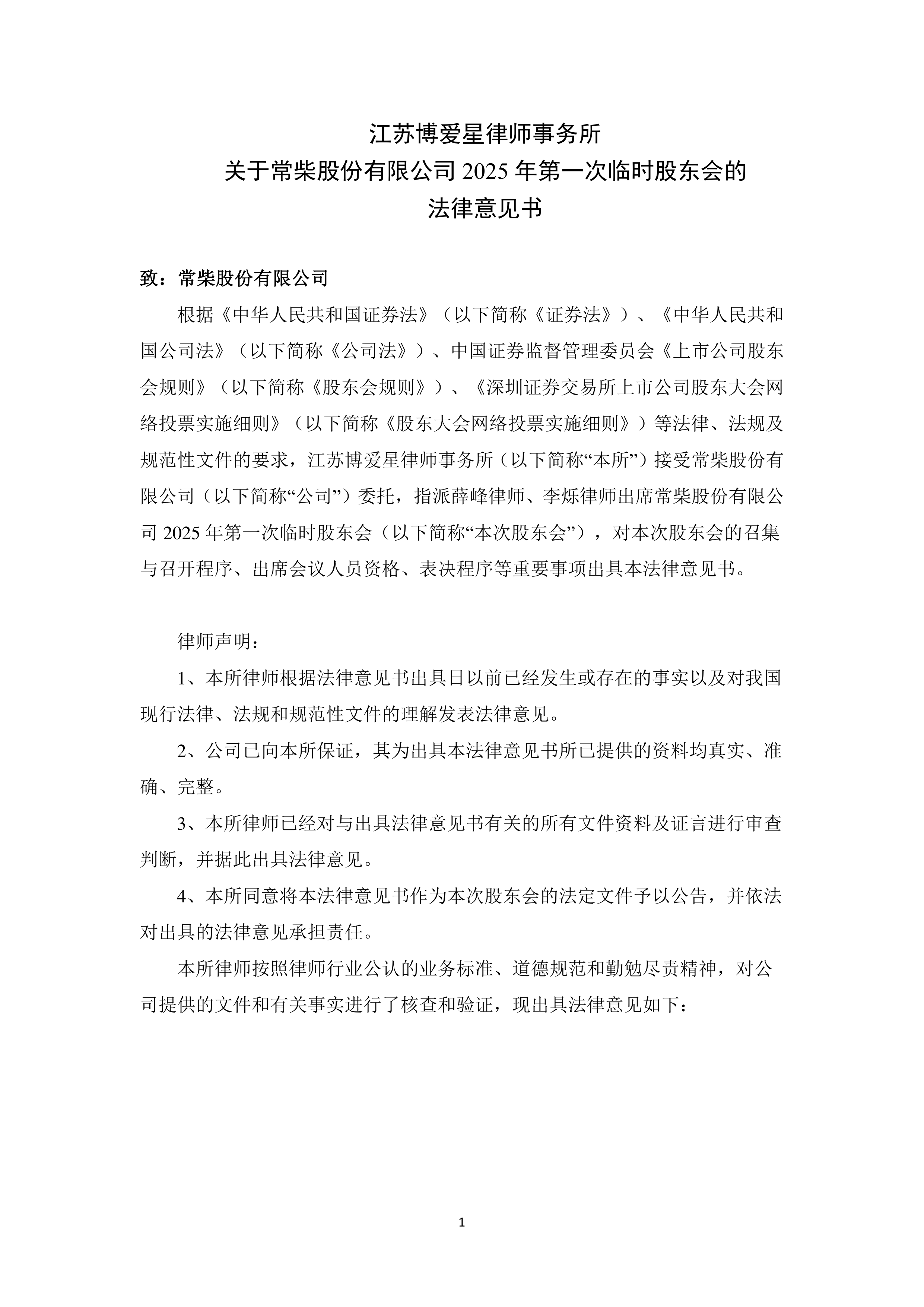 江苏博爱星律师事务所
关于常柴股份有限公司 2025 年第一次临时股东会的
法律意见书

致：常柴股份有限公司

根据《中华人民共和国证券法》（以下简称《证券法》）、《中华人民共和国公司法》（以下简称《公司法》）、中国证券监督管理委员会《上市公司股东会规则》（以下简称《股东会规则》）、《深圳证券交易所上市公司股东大会网络投票实施细则》（以下简称《股东大会网络投票实施细则》）等法律、法规及规范性文件的要求，江苏博爱星律师事务所（以下简称“本所”）接受常柴股份有限公司（以下简称“公司”）委托，指派薛峰律师、李烁律师出席常柴股份有限公司 2025 年第一次临时股东会（以下简称“本次股东会”），对本次股东会的召集与召开程序、出席会议人员资格、表决程序等重要事项出具本法律意见书。

律师声明：

1、本所律师根据法律意见书出具日以前已经发生或存在的事实以及对我国现行法律、法规和规范性文件的理解发表法律意见。

2、公司已向本所保证，其为出具本法律意见书所已提供的资料均真实、准确、完整。

3、本所律师已经对与出具法律意见书有关的所有文件资料及证言进行审查判断，并据此出具法律意见。

4、本所同意将本法律意见书作为本次股东会的法定文件予以公告，并依法对出具的法律意见承担责任。

本所律师按照律师行业公认的业务标准、道德规范和勤勉尽责精神，对公司提供的文件和有关事实进行了核查和验证，现出具法律意见如下：

1